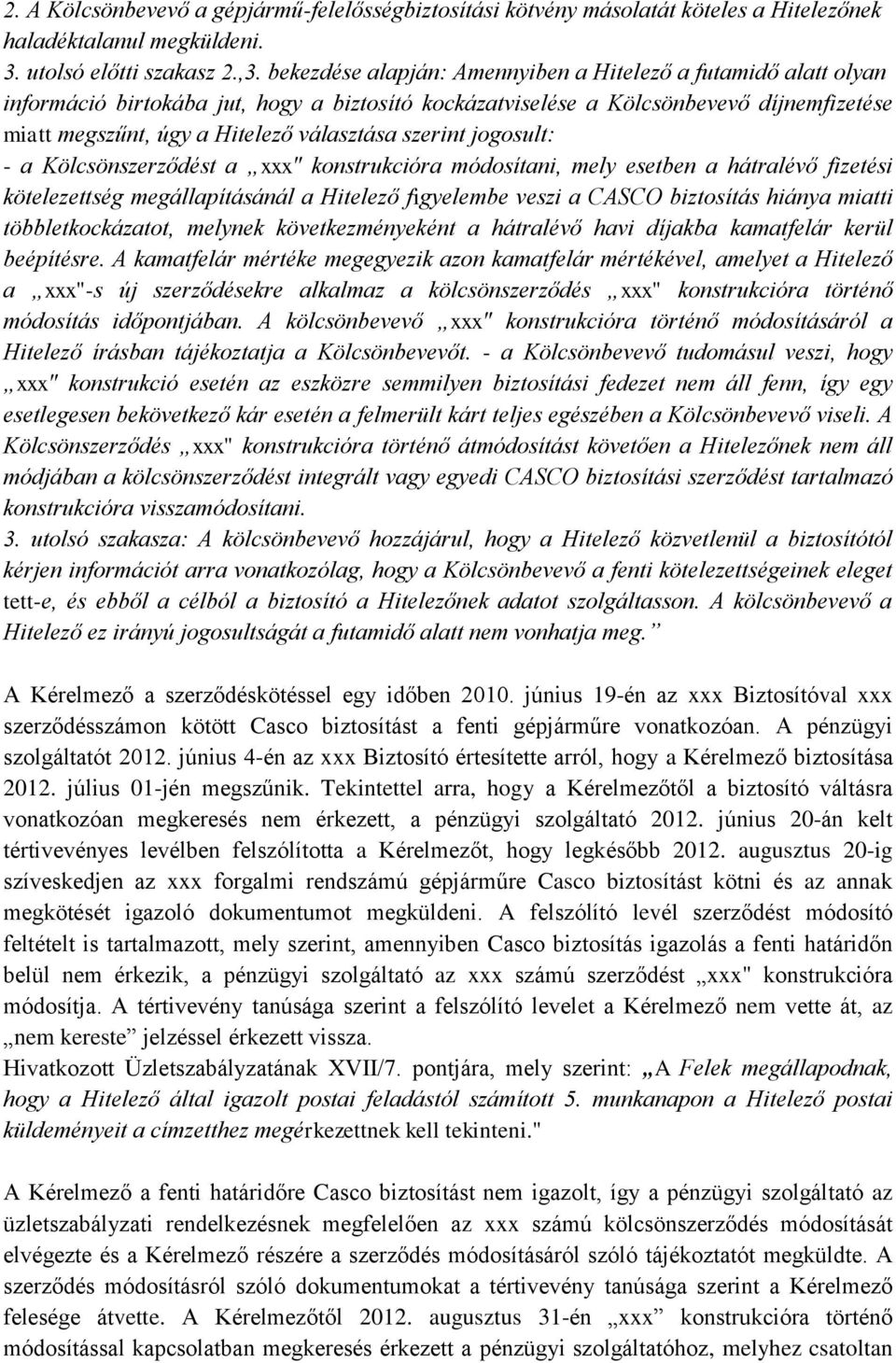 2. A Kölcsönbevevő a gépjármű-felelősségbiztosítási kötvény másolatát köteles a Hitelezőnek haladéktalanul megküldeni.
3. utolsó előtti szakasz 2.,3. bekezdése alapján: Amennyiben a Hitelező a futamidő alatt olyan információ birtokába jut, hogy a biztosító kockázatviselése a Kölcsönbevevő díjnemfizetése miatt megszűnt, úgy a Hitelező választása szerint jogosult:
- a Kölcsönszerződést a „xxx" konstrukcióra módosítani, mely esetben a hátralévő fizetési kötelezettség megállapításánál a Hitelező figyelembe veszi a CASCO biztosítás hiánya miatti többletkockázatot, melynek következményeként a hátralévő havi díjakba kamatfelár kerül beépítésre. A kamatfelár mértéke megegyezik azon kamatfelár mértékével, amelyet a Hitelező a „xxx"-s új szerződésekre alkalmaz a kölcsönszerződés „xxx" konstrukcióra történő módosítás időpontjában. A kölcsönbevevő „xxx" konstrukcióra történő módosításáról a Hitelező írásban tájékoztatja a Kölcsönbevevőt. - a Kölcsönbevevő tudomásul veszi, hogy „xxx" konstrukció esetén az eszközre semmilyen biztosítási fedezet nem áll fenn, így egy esetlegesen bekövetkező kár esetén a felmerült kárt teljes egészében a Kölcsönbevevő viseli. A Kölcsönszerződés „xxx" konstrukcióra történő átmódosítást követően a Hitelezőnek nem áll módjában a kölcsönszerződést integrált vagy egyedi CASCO biztosítási szerződést tartalmazó konstrukcióra visszamódosítani.
3. utolsó szakasza: A kölcsönbevevő hozzájárul, hogy a Hitelező közvetlenül a biztosítótól kérjen információt arra vonatkozólag, hogy a Kölcsönbevevő a fenti kötelezettségeinek eleget tett-e, és ebből a célból a biztosító a Hitelezőnek adatot szolgáltasson. A kölcsönbevevő a Hitelező ez irányú jogosultságát a futamidő alatt nem vonhatja meg.”

A Kérelmező a szerződéskötéssel egy időben 2010. június 19-én az xxx Biztosítóval xxx szerződésszámon kötött Casco biztosítást a fenti gépjárműre vonatkozóan. A pénzügyi szolgáltatót 2012. június 4-én az xxx Biztosító értesítette arról, hogy a Kérelmező biztosítása 2012. július 01-jén megszűnik. Tekintettel arra, hogy a Kérelmezőtől a biztosító váltásra vonatkozóan megkeresés nem érkezett, a pénzügyi szolgáltató 2012. június 20-án kelt tértivevényes levélben felszólította a Kérelmezőt, hogy legkésőbb 2012. augusztus 20-ig szíveskedjen az xxx forgalmi rendszámú gépjárműre Casco biztosítást kötni és az annak megkötését igazoló dokumentumot megküldeni. A felszólító levél szerződést módosító feltételt is tartalmazott, mely szerint, amennyiben Casco biztosítás igazolás a fenti határidőn belül nem érkezik, a pénzügyi szolgáltató az xxx számú szerződést „xxx" konstrukcióra módosítja. A tértivevény tanúsága szerint a felszólító levelet a Kérelmező nem vette át, az „nem kereste” jelzéssel érkezett vissza.
Hivatkozott Üzletszabályzatának XVII/7. pontjára, mely szerint: „A Felek megállapodnak, hogy a Hitelező által igazolt postai feladástól számított 5. munkanapon a Hitelező postai küldeményeit a címzetthez megérkezettnek kell tekinteni."

A Kérelmező a fenti határidőre Casco biztosítást nem igazolt, így a pénzügyi szolgáltató az üzletszabályzati rendelkezésnek megfelelően az xxx számú kölcsönszerződés módosítását elvégezte és a Kérelmező részére a szerződés módosításáról szóló tájékoztatót megküldte. A szerződés módosításról szóló dokumentumokat a tértivevény tanúsága szerint a Kérelmező felesége átvette. A Kérelmezőtől 2012. augusztus 31-én „xxx” konstrukcióra történő módosítással kapcsolatban megkeresés érkezett a pénzügyi szolgáltatóhoz, melyhez csatoltan